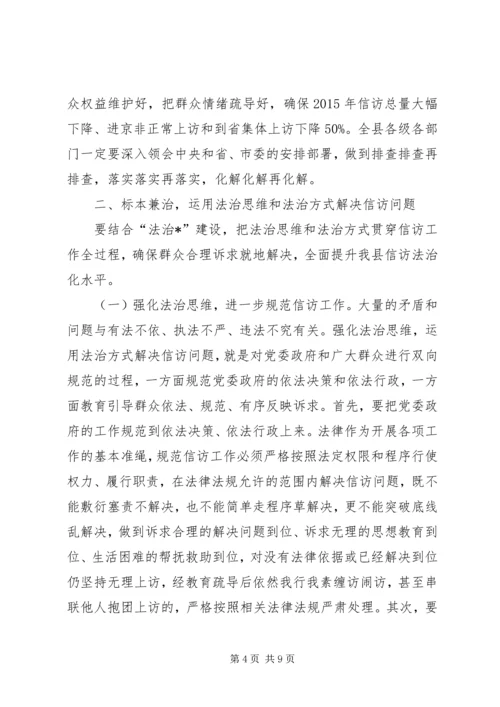 众权益维护好，把群众情绪疏导好，确保2015年信访总量大幅下降、进京非正常上访和到省集体上访下降50%。全县各级各部门一定要深入领会中央和省、市委的安排部署，做到排查排查再排查，落实落实再落实，化解化解再化解。

二、标本兼治，运用法治思维和法治方式解决信访问题

要结合“法治*”建设，把法治思维和法治方式贯穿信访工作全过程，确保群众合理诉求就地解决，全面提升我县信访法治化水平。

（一）强化法治思维，进一步规范信访工作。大量的矛盾和问题与有法不依、执法不严、违法不究有关。强化法治思维，运用法治方式解决信访问题，就是对党委政府和广大群众进行双向规范的过程，一方面规范党委政府的依法决策和依法行政，一方面教育引导群众依法、规范、有序反映诉求。首先，要把党委政府的工作规范到依法决策、依法行政上来。法律作为开展各项工作的基本准绳，规范信访工作必须严格按照法定权限和程序行使权力、履行职责，在法律法规允许的范围内解决信访问题，既不能敷衍塞责不解决，也不能简单走程序草解决，更不能突破底线乱解决，做到诉求合理的解决问题到位、诉求无理的思想教育到位、生活困难的帮扶救助到位，对没有法律依据或已经解决到位仍坚持无理上访，经教育疏导后依然我行我素缠访闹访，甚至串联他人抱团上访的，严格按照相关法律法规严肃处理。其次，要

第4页 共9页